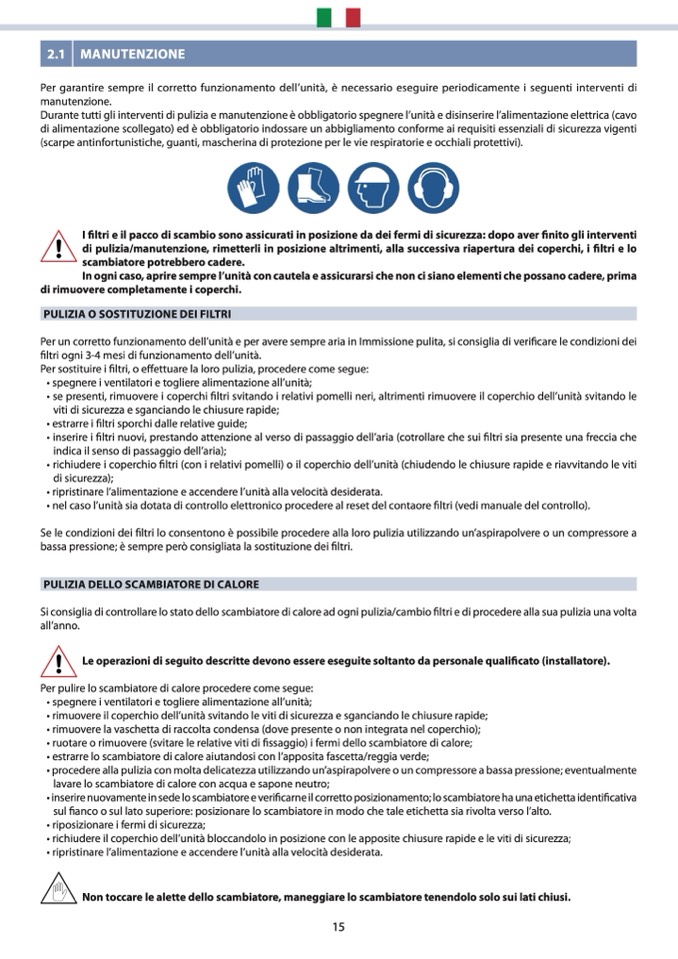 2.1 MANUTENZIONE

Per garantire sempre il corretto funzionamento dell'unità, è necessario eseguire periodicamente i seguenti interventi di manutenzione.
Durante tutti gli interventi di pulizia e manutenzione è obbligatorio spegnere l'unità e disinserire l'alimentazione elettrica (cavo di alimentazione scollegato) ed è obbligatorio indossare un abbigliamento conforme ai requisiti essenziali di sicurezza vigenti (scarpe antinfortunistiche, guanti, mascherina di protezione per le vie respiratorie e occhiali protettivi).

I filtri e il pacco di scambio sono assicurati in posizione da dei fermi di sicurezza: dopo aver finito gli interventi di pulizia/manutenzione, rimetterli in posizione altrimenti, alla successiva riapertura dei coperchi, i filtri e lo scambiatore potrebbero cadere.
In ogni caso, aprire sempre l'unità con cautela e assicurarsi che non ci siano elementi che possano cadere, prima di rimuovere completamente i coperchi.

PULIZIA O SOSTITUZIONE DEI FILTRI

Per un corretto funzionamento dell'unità e per avere sempre aria in Immissione pulita, si consiglia di verificare le condizioni dei filtri ogni 3-4 mesi di funzionamento dell'unità.
Per sostituire i filtri, o effettuare la loro pulizia, procedere come segue:
• spegnere i ventilatori e togliere alimentazione all'unità;
• se presenti, rimuovere i coperchi filtri svitando i relativi pomelli neri, altrimenti rimuovere il coperchio dell'unità svitando le viti di sicurezza e sganciando le chiusure rapide;
• estrarre i filtri sporchi dalle relative guide;
• inserire i filtri nuovi, prestando attenzione al verso di passaggio dell'aria (cotrollare che sui filtri sia presente una freccia che indica il senso di passaggio dell'aria);
• richiudere i coperchio filtri (con i relativi pomelli) o il coperchio dell'unità (chiudendo le chiusure rapide e riavvitando le viti di sicurezza);
• ripristinare l'alimentazione e accendere l'unità alla velocità desiderata.
• nel caso l'unità sia dotata di controllo elettronico procedere al reset del contaore filtri (vedi manuale del controllo).

Se le condizioni dei filtri lo consentono è possibile procedere alla loro pulizia utilizzando un'aspirapolvere o un compressore a bassa pressione; è sempre però consigliata la sostituzione dei filtri.

PULIZIA DELLO SCAMBIATORE DI CALORE

Si consiglia di controllare lo stato dello scambiatore di calore ad ogni pulizia/cambio filtri e di procedere alla sua pulizia una volta all'anno.

Le operazioni di seguito descritte devono essere eseguite soltanto da personale qualificato (installatore).

Per pulire lo scambiatore di calore procedere come segue:
• spegnere i ventilatori e togliere alimentazione all'unità;
• rimuovere il coperchio dell'unità svitando le viti di sicurezza e sganciando le chiusure rapide;
• rimuovere la vaschetta di raccolta condensa (dove presente o non integrata nel coperchio);
• ruotare o rimuovere (svitare le relative viti di fissaggio) i fermi dello scambiatore di calore;
• estrarre lo scambiatore di calore aiutandosi con l'apposita fascetta/reggia verde;
• procedere alla pulizia con molta delicatezza utilizzando un'aspirapolvere o un compressore a bassa pressione; eventualmente lavare lo scambiatore di calore con acqua e sapone neutro;
• inserire nuovamente in sede lo scambiatore e verificarne il corretto posizionamento; lo scambiatore ha una etichetta identificativa sul fianco o sul lato superiore: posizionare lo scambiatore in modo che tale etichetta sia rivolta verso l'alto.
• riposizionare i fermi di sicurezza;
• richiudere il coperchio dell'unità bloccandolo in posizione con le apposite chiusure rapide e le viti di sicurezza;
• ripristinare l'alimentazione e accendere l'unità alla velocità desiderata.

Non toccare le alette dello scambiatore, maneggiare lo scambiatore tenendolo solo sui lati chiusi.

15